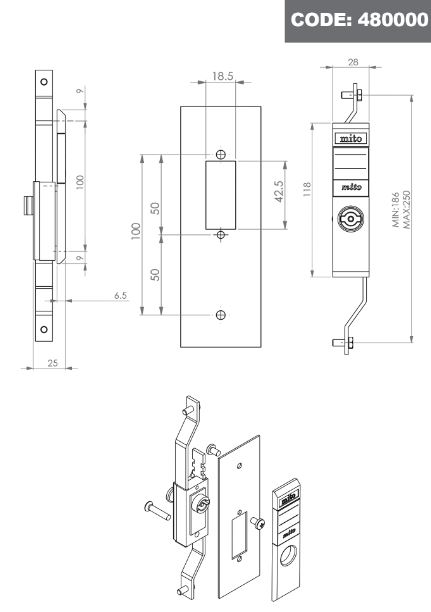 CODE: 480000

9
100
9
6.5
25

18.5
100
50
50
42.5

28
118
mito
mito
MIN:186
MAX:250

mito
mito